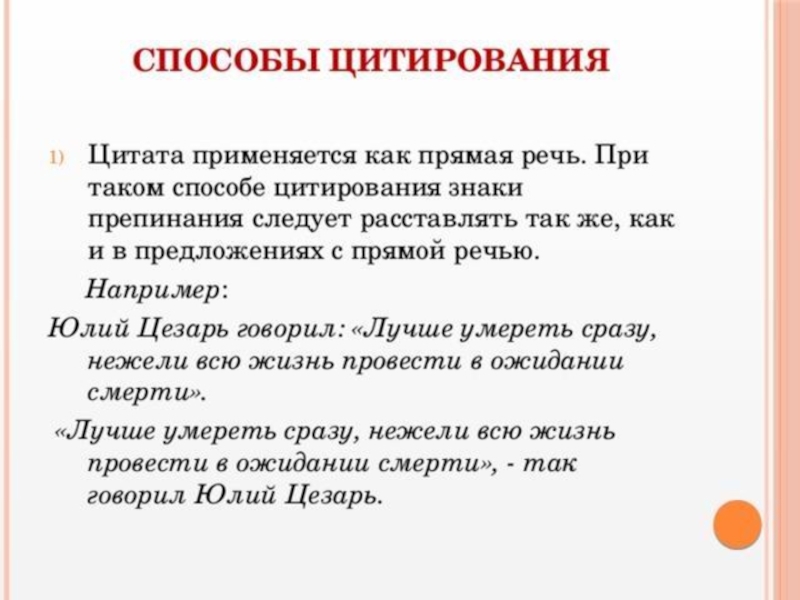 СПОСОБЫ ЦИТИРОВАНИЯ

1) Цитата применяется как прямая речь. При таком способе цитирования знаки препинания следует расставлять так же, как и в предложениях с прямой речью.

Например:

Юлий Цезарь говорил: «Лучше умереть сразу, нежели всю жизнь провести в ожидании смерти».

«Лучше умереть сразу, нежели всю жизнь провести в ожидании смерти», - так говорил Юлий Цезарь.